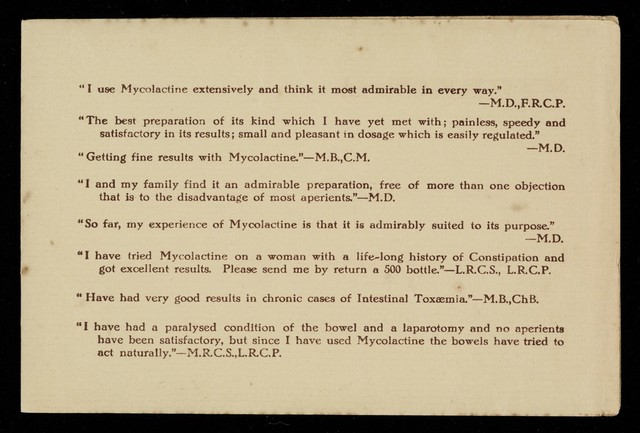 "I use Mycolactine extensively and think it most admirable in every way."
—M.D.,F.R.C.P.

"The best preparation of its kind which I have yet met with; painless, speedy and satisfactory in its results; small and pleasant in dosage which is easily regulated."
—M.D.

"Getting fine results with Mycolactine."—M.B.,C.M.

"I and my family find it an admirable preparation, free of more than one objection that is to the disadvantage of most aperients."—M.D.

"So far, my experience of Mycolactine is that it is admirably suited to its purpose."
—M.D.

"I have tried Mycolactine on a woman with a life-long history of Constipation and got excellent results. Please send me by return a 500 bottle."—L.R.C.S., L.R.C.P.

"Have had very good results in chronic cases of Intestinal Toxæmia."—M.B.,ChB.

"I have had a paralysed condition of the bowel and a laparotomy and no aperients have been satisfactory, but since I have used Mycolactine the bowels have tried to act naturally."—M.R.C.S.,L.R.C.P.